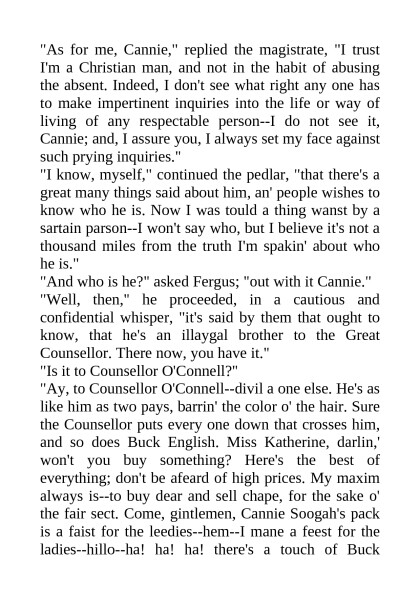 "As for me, Cannie," replied the magistrate, "I trust I'm a Christian man, and not in the habit of abusing the absent. Indeed, I don't see what right any one has to make impertinent inquiries into the life or way of living of any respectable person--I do not see it, Cannie; and, I assure you, I always set my face against such prying inquiries."
"I know, myself," continued the pedlar, "that there's a great many things said about him, an' people wishes to know who he is. Now I was tould a thing wanst by a sartain parson--I won't say who, but I believe it's not a thousand miles from the truth I'm spakin' about who he is."
"And who is he?" asked Fergus; "out with it Cannie."
"Well, then," he proceeded, in a cautious and confidential whisper, "it's said by them that ought to know, that he's an illaygal brother to the Great Counsellor. There now, you have it."
"Is it to Counsellor O'Connell?"
"Ay, to Counsellor O'Connell--divil a one else. He's as like him as two pays, barrin' the color o' the hair. Sure the Counsellor puts every one down that crosses him, and so does Buck English. Miss Katherine, darlin,' won't you buy something? Here's the best of everything; don't be afeard of high prices. My maxim always is--to buy dear and sell chape, for the sake o' the fair sect. Come, gintlemen, Cannie Soogah's pack is a faist for the leedies--hem--I mane a feest for the ladies--hillo--ha! ha! ha! there's a touch of Buck